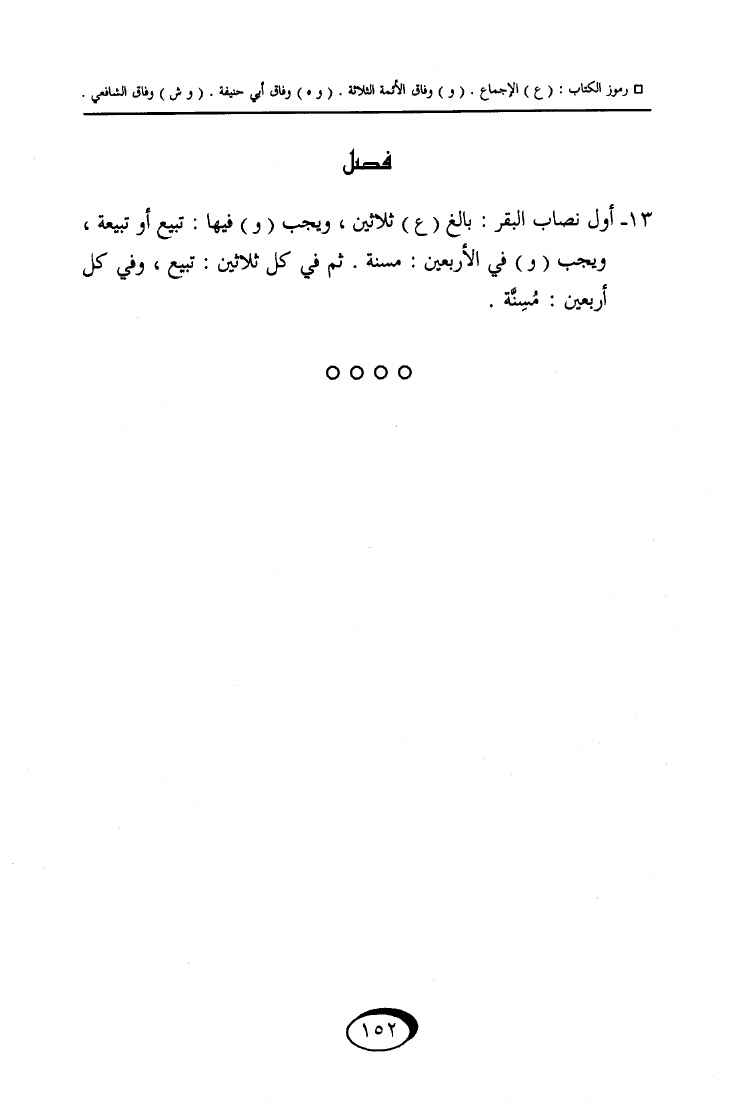 □ رموز الكتاب : ( ع ) الإجماع . ( و ) وفاق الأئمة الثلاثة . ( و ه ) وفاق أبي حنيفة . ( و ش ) وفاق الشافعي .

فصل

١٣- أول نصاب البقر : بالغ ( ع ) ثلاثين ، ويجب ( و ) فيها : تبيع أو تبيعة ، ويجب ( و ) في الأربعين : مسنة . ثم في كل ثلاثين : تبيع ، وفي كل أربعين : مُسِنَّة .

○○○○

١٥٢